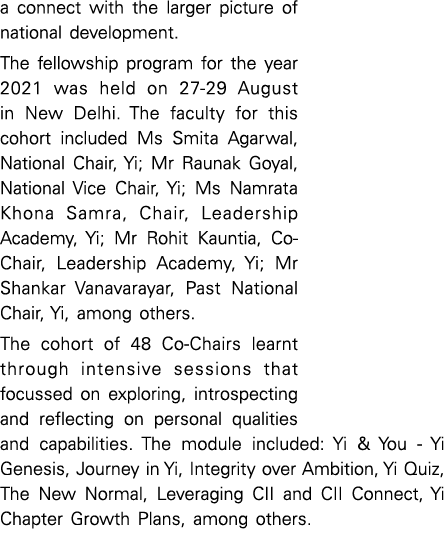 a connect with the larger picture of national development.

The fellowship program for the year 2021 was held on 27-29 August in New Delhi. The faculty for this cohort included Ms Smita Agarwal, National Chair, Yi; Mr Raunak Goyal, National Vice Chair, Yi; Ms Namrata Khona Samra, Chair, Leadership Academy, Yi; Mr Rohit Kauntia, Co-Chair, Leadership Academy, Yi; Mr Shankar Vanavarayar, Past National Chair, Yi, among others.

The cohort of 48 Co-Chairs learnt through intensive sessions that focussed on exploring, introspecting and reflecting on personal qualities and capabilities. The module included: Yi & You - Yi Genesis, Journey in Yi, Integrity over Ambition, Yi Quiz, The New Normal, Leveraging CII and CII Connect, Yi Chapter Growth Plans, among others.